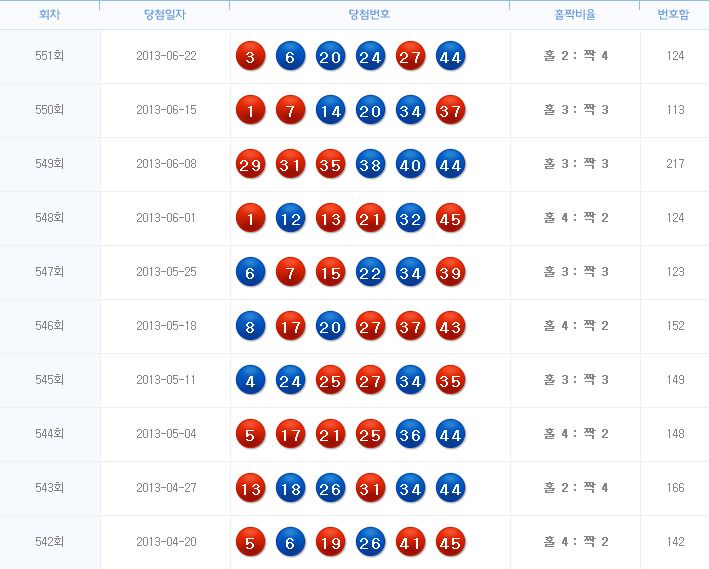 | 회차 | 당첨일자 | 당첨번호 | 홀짝비율 | 번호합 |
|---|---|---|---|---|
| 551회 | 2013-06-22 | 3 6 20 24 27 44 | 홀 2 : 짝 4 | 124 |
| 550회 | 2013-06-15 | 1 7 14 20 34 37 | 홀 3 : 짝 3 | 113 |
| 549회 | 2013-06-08 | 29 31 35 38 40 44 | 홀 3 : 짝 3 | 217 |
| 548회 | 2013-06-01 | 1 12 13 21 32 45 | 홀 4 : 짝 2 | 124 |
| 547회 | 2013-05-25 | 6 7 15 22 34 39 | 홀 3 : 짝 3 | 123 |
| 546회 | 2013-05-18 | 8 17 20 27 37 43 | 홀 4 : 짝 2 | 152 |
| 545회 | 2013-05-11 | 4 24 25 27 34 35 | 홀 3 : 짝 3 | 149 |
| 544회 | 2013-05-04 | 5 17 21 25 36 44 | 홀 4 : 짝 2 | 148 |
| 543회 | 2013-04-27 | 13 18 26 31 34 44 | 홀 2 : 짝 4 | 166 |
| 542회 | 2013-04-20 | 5 6 19 26 41 45 | 홀 4 : 짝 2 | 142 |